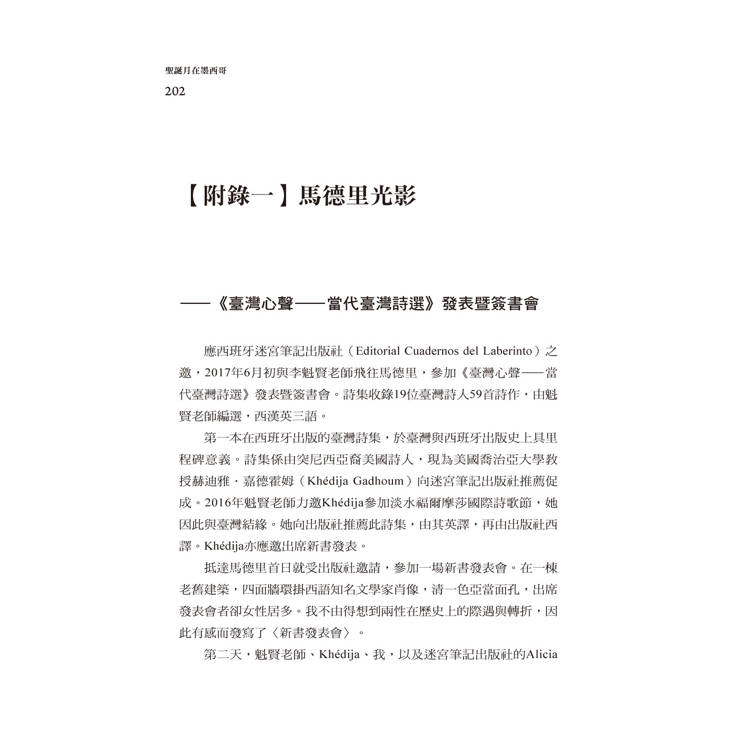 聖誕月在墨西哥
202

【附錄一】馬德里光影

——《臺灣心聲——當代臺灣詩選》發表暨簽書會

應西班牙迷宮筆記出版社（Editorial Cuadernos del Laberinto）之邀，2017年6月初與李魁賢老師飛往馬德里，參加《臺灣心聲——當代臺灣詩選》發表暨簽書會。詩集收錄19位臺灣詩人59首詩作，由魁賢老師編選，西漢英三語。

第一本在西班牙出版的臺灣詩集，於臺灣與西班牙出版史上具里程碑意義。詩集係由突尼西亞裔美國詩人，現為美國喬治亞大學教授赫迪雅．嘉德霍姆（Khédija Gadhoum）向迷宮筆記出版社推薦促成。2016年魁賢老師力邀Khédija參加淡水福爾摩莎國際詩歌節，她因此與臺灣結緣。她向出版社推薦此詩集，由其英譯，再由出版社西譯。Khédija亦應邀出席新書發表。

抵達馬德里首日就受出版社邀請，參加一場新書發表會。在一棟老舊建築，四面牆環掛西語知名文學家肖像，清一色亞當面孔，出席發表會者卻女性居多。我不由得想到兩性在歷史上的際遇與轉折，因此有感而發寫了〈新書發表會〉。

第二天，魁賢老師、Khédija、我，以及迷宮筆記出版社的Alicia